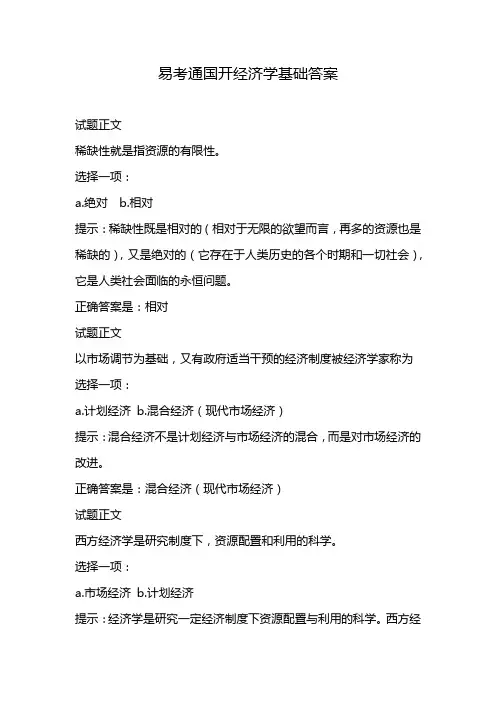 易考通国开经济学基础答案

试题正文

稀缺性就是指资源的有限性。

选择一项：

a.绝对　b.相对

提示：稀缺性既是相对的（相对于无限的欲望而言，再多的资源也是稀缺的），又是绝对的（它存在于人类历史的各个时期和一切社会），它是人类社会面临的永恒问题。

正确答案是：相对

试题正文

以市场调节为基础，又有政府适当干预的经济制度被经济学家称为

选择一项：

a.计划经济　b.混合经济（现代市场经济）

提示：混合经济不是计划经济与市场经济的混合，而是对市场经济的改进。

正确答案是：混合经济（现代市场经济）

试题正文

西方经济学是研究制度下，资源配置和利用的科学。

选择一项：

a.市场经济　b.计划经济

提示：经济学是研究一定经济制度下资源配置与利用的科学。西方经